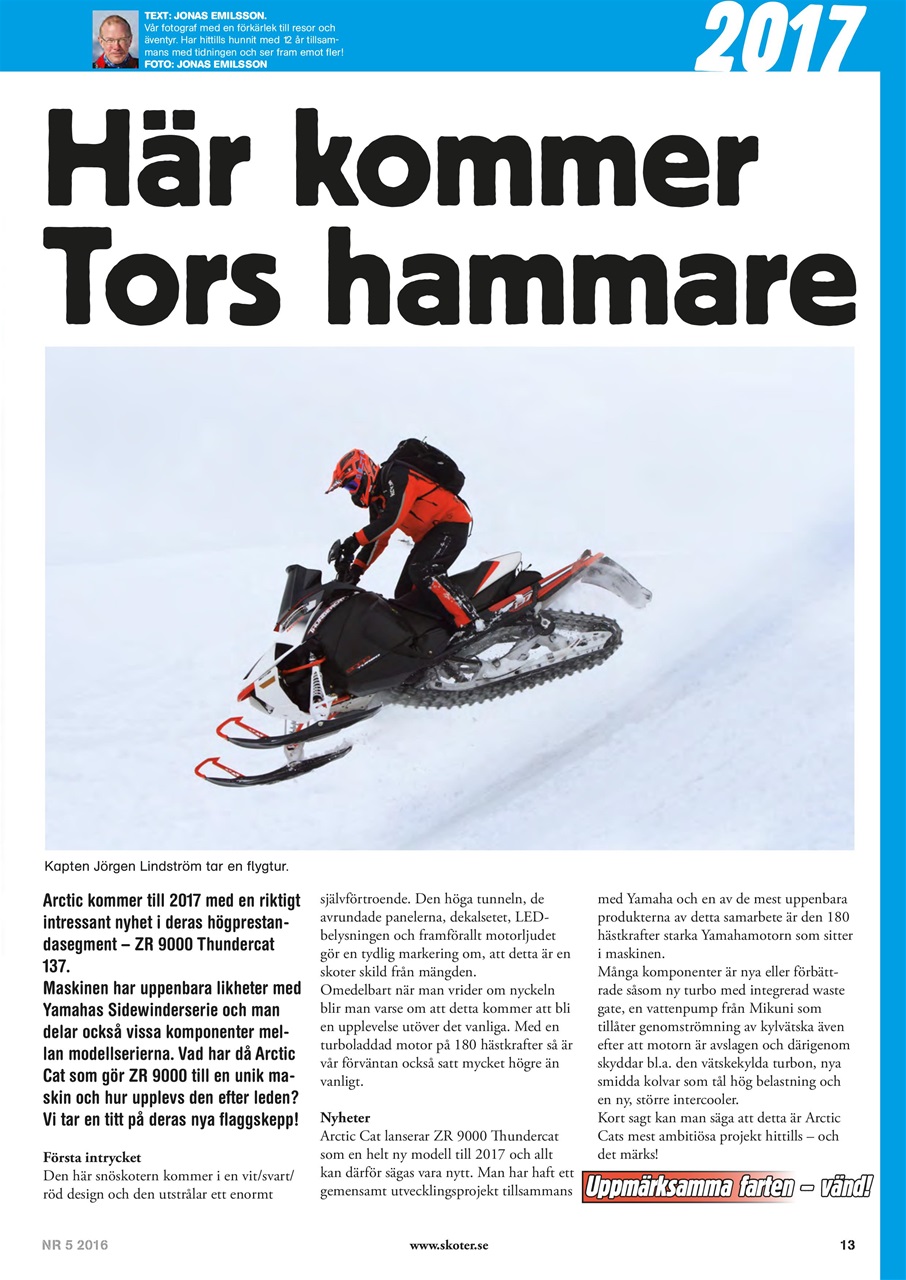 TEXT: JONAS EMILSSON.
Vår fotograf med en förkärlek till resor och äventyr. Har hittills hunnit med 12 år tillsammans med tidningen och ser fram emot fler!
FOTO: JONAS EMILSSON

2017

Här kommer Tors hammare

Kapten Jörgen Lindström tar en flygtur.

Arctic kommer till 2017 med en riktigt intressant nyhet i deras högprestandasegment – ZR 9000 Thundercat 137.
Maskinen har uppenbara likheter med Yamahas Sidewinderserie och man delar också vissa komponenter mellan modellserierna. Vad har då Arctic Cat som gör ZR 9000 till en unik maskin och hur upplevs den efter leden? Vi tar en titt på deras nya flaggskepp!

Första intrycket
Den här snöskotern kommer i en vit/svart/röd design och den utstrålar ett enormt självförtroende. Den höga tunneln, de avrundade panelerna, dekalsetet, LED-belysningen och framförallt motorljudet gör en tydlig markering om, att detta är en skoter skild från mängden.
Omedelbart när man vrider om nyckeln blir man varse om att detta kommer att bli en upplevelse utöver det vanliga. Med en turboladdad motor på 180 hästkrafter så är vår förväntan också satt mycket högre än vanligt.

Nyheter
Arctic Cat lanserar ZR 9000 Thundercat som en helt ny modell till 2017 och allt kan därför sägas vara nytt. Man har haft ett gemensamt utvecklingsprojekt tillsammans med Yamaha och en av de mest uppenbara produkterna av detta samarbete är den 180 hästkrafter starka Yamahamotorn som sitter i maskinen.
Många komponenter är nya eller förbättrade såsom ny turbo med integrerad waste gate, en vattenpump från Mikuni som tillåter genomströmning av kylvätska även efter att motorn är avslagen och därigenom skyddar bl.a. den vätskekylda turbon, nya smidda kolvar som tål hög belastning och en ny, större intercooler.
Kort sagt kan man säga att detta är Arctic Cats mest ambitiösa projekt hittills – och det märks!

Uppmärksamma farten – vänd!

NR 5 2016
www.skoter.se
13